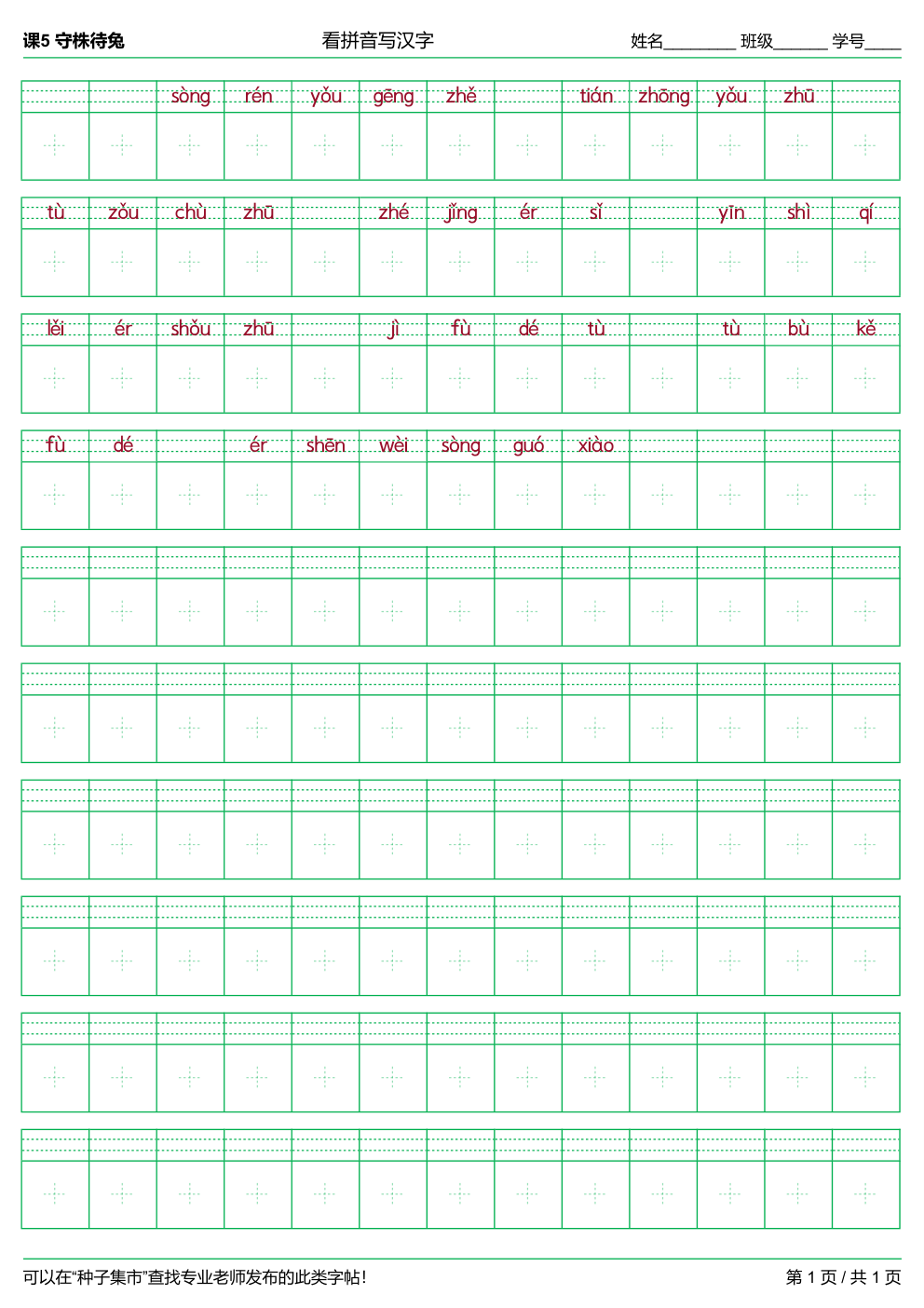 课5 守株待兔　　看拼音写汉字　　姓名________ 班级______ 学号____

sòng rén yǒu gēng zhě tián zhōng yǒu zhū

tù zǒu chù zhū zhé jǐng ér sǐ yīn shì qí

lěi ér shǒu zhū jì fù dé tù tù bù kě

fù dé ér shēn wèi sòng guó xiào

可以在“种子集市”查找专业老师发布的此类字帖!　　第 1 页 / 共 1 页